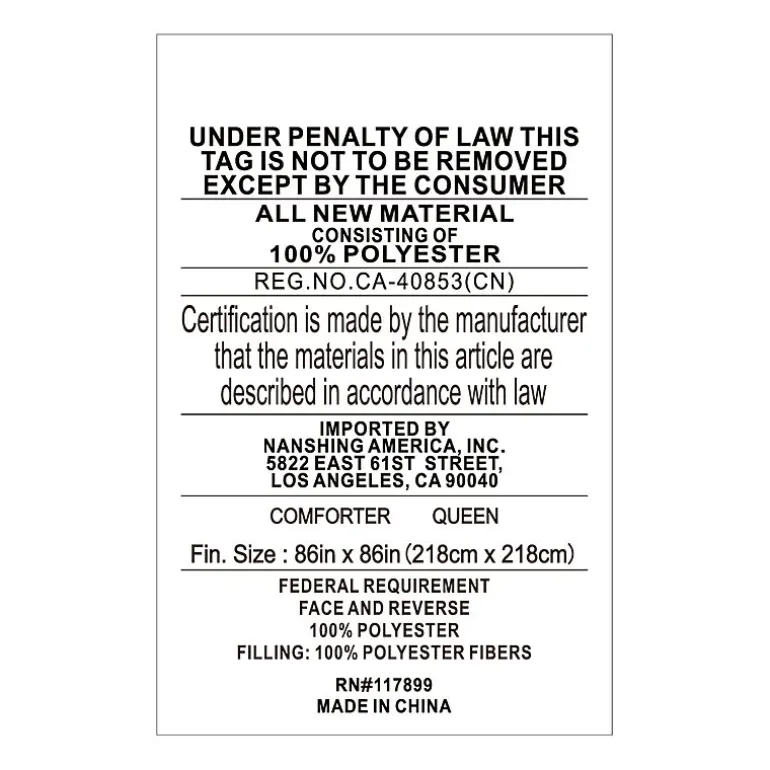 UNDER PENALTY OF LAW THIS TAG IS NOT TO BE REMOVED EXCEPT BY THE CONSUMER

ALL NEW MATERIAL
CONSISTING OF
100% POLYESTER

REG.NO.CA-40853(CN)

Certification is made by the manufacturer that the materials in this article are described in accordance with law

IMPORTED BY
NANSHING AMERICA, INC.
5822 EAST 61ST STREET,
LOS ANGELES, CA 90040

COMFORTER QUEEN

Fin. Size : 86in x 86in (218cm x 218cm)

FEDERAL REQUIREMENT
FACE AND REVERSE
100% POLYESTER
FILLING: 100% POLYESTER FIBERS

RN#117899
MADE IN CHINA